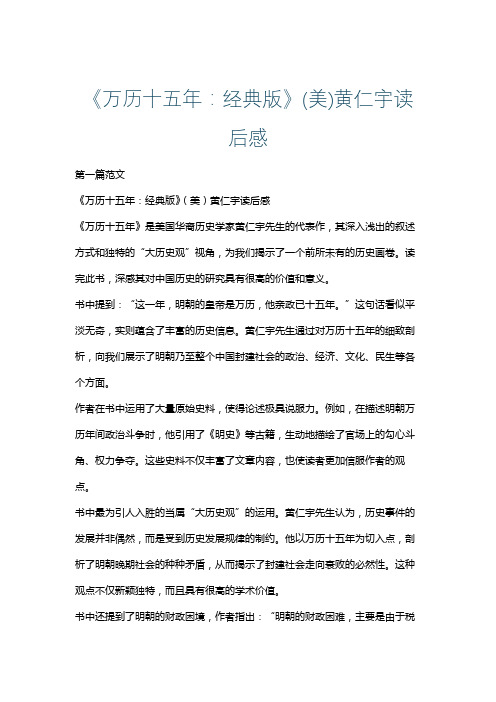 《万历十五年：经典版》(美)黄仁宇读后感

第一篇范文

《万历十五年：经典版》（美）黄仁宇读后感

《万历十五年》是美国华裔历史学家黄仁宇先生的代表作，其深入浅出的叙述方式和独特的“大历史观”视角，为我们揭示了一个前所未有的历史画卷。读完此书，深感其对中国历史的研究具有很高的价值和意义。

书中提到：“这一年，明朝的皇帝是万历，他亲政已十五年。”这句话看似平淡无奇，实则蕴含了丰富的历史信息。黄仁宇先生通过对万历十五年的细致剖析，向我们展示了明朝乃至整个中国封建社会的政治、经济、文化、民生等各个方面。

作者在书中运用了大量原始史料，使得论述极具说服力。例如，在描述明朝万历年间政治斗争时，他引用了《明史》等古籍，生动地描绘了官场上的勾心斗角、权力争夺。这些史料不仅丰富了文章内容，也使读者更加信服作者的观点。

书中最为引人入胜的当属“大历史观”的运用。黄仁宇先生认为，历史事件的发展并非偶然，而是受到历史发展规律的制约。他以万历十五年为切入点，剖析了明朝晚期社会的种种矛盾，从而揭示了封建社会走向衰败的必然性。这种观点不仅新颖独特，而且具有很高的学术价值。

书中还提到了明朝的财政困境，作者指出：“明朝的财政困难，主要是由于税